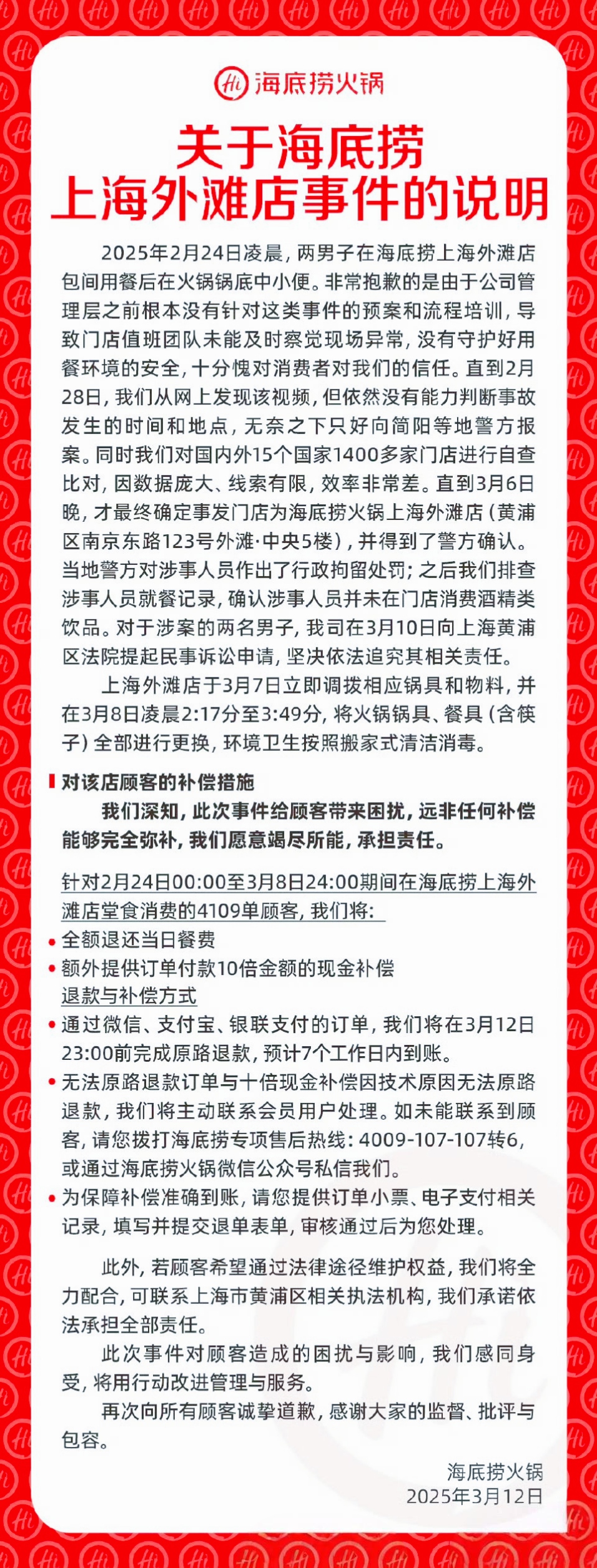 Hi 海底捞火锅

关于海底捞
上海外滩店事件的说明

2025年2月24日凌晨，两男子在海底捞上海外滩店包间用餐后在火锅锅底中小便。非常抱歉的是由于公司管理层之前根本没有针对这类事件的预案和流程培训，导致门店值班团队未能及时察觉现场异常，没有守护好用餐环境的安全，十分愧对消费者对我们的信任。直到2月28日，我们从网上发现该视频，但依然没有能力判断事故发生的时间和地点，无奈之下只好向简阳等地警方报案。同时我们对国内外15个国家1400多家门店进行自查比对，因数据庞大、线索有限，效率非常差。直到3月6日晚，才最终确定事发门店为海底捞火锅上海外滩店（黄浦区南京东路123号外滩·中央5楼），并得到了警方确认。当地警方对涉事人员作出了行政拘留处罚；之后我们排查涉事人员就餐记录，确认涉事人员并未在门店消费酒精类饮品。对于涉案的两名男子，我司在3月10日向上海黄浦区法院提起民事诉讼申请，坚决依法追究其相关责任。

上海外滩店于3月7日立即调拨相应锅具和物料，并在3月8日凌晨2:17分至3:49分，将火锅锅具、餐具（含筷子）全部进行更换，环境卫生按照搬家式清洁消毒。

对该店顾客的补偿措施

我们深知，此次事件给顾客带来困扰，远非任何补偿能够完全弥补，我们愿意竭尽所能，承担责任。

针对2月24日00:00至3月8日24:00期间在海底捞上海外滩店堂食消费的4109单顾客，我们将：

• 全额退还当日餐费
• 额外提供订单付款10倍金额的现金补偿

退款与补偿方式

• 通过微信、支付宝、银联支付的订单，我们将在3月12日23:00前完成原路退款，预计7个工作日内到账。
• 无法原路退款订单与十倍现金补偿因技术原因无法原路退款，我们将主动联系会员用户处理。如未能联系到顾客，请您拨打海底捞专项售后热线：4009-107-107转6，或通过海底捞火锅微信公众号私信我们。
• 为保障补偿准确到账，请您提供订单小票、电子支付相关记录，填写并提交退单表单，审核通过后为您处理。

此外，若顾客希望通过法律途径维护权益，我们将全力配合，可联系上海市黄浦区相关执法机构，我们承诺依法承担全部责任。

此次事件对顾客造成的困扰与影响，我们感同身受，将用行动改进管理与服务。

再次向所有顾客诚挚道歉，感谢大家的监督、批评与包容。

海底捞火锅
2025年3月12日